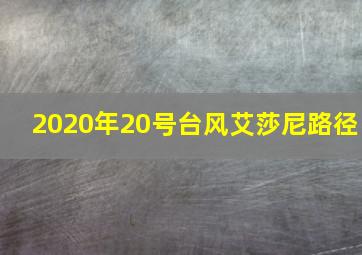 2020年20号台风艾莎尼路径